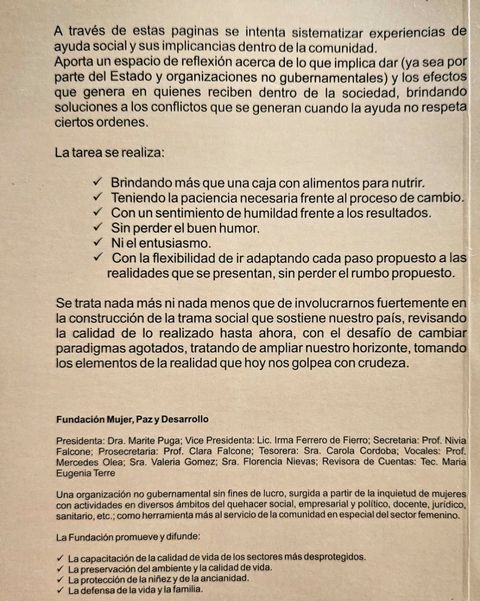 A través de estas paginas se intenta sistematizar experiencias de ayuda social y sus implicancias dentro de la comunidad.
Aporta un espacio de reflexión acerca de lo que implica dar (ya sea por parte del Estado y organizaciones no gubernamentales) y los efectos que genera en quienes reciben dentro de la sociedad, brindando soluciones a los conflictos que se generan cuando la ayuda no respeta ciertos ordenes.

La tarea se realiza:

✓ Brindando más que una caja con alimentos para nutrir.
✓ Teniendo la paciencia necesaria frente al proceso de cambio.
✓ Con un sentimiento de humildad frente a los resultados.
✓ Sin perder el buen humor.
✓ Ni el entusiasmo.
✓ Con la flexibilidad de ir adaptando cada paso propuesto a las realidades que se presentan, sin perder el rumbo propuesto.

Se trata nada más ni nada menos que de involucrarnos fuertemente en la construcción de la trama social que sostiene nuestro país, revisando la calidad de lo realizado hasta ahora, con el desafío de cambiar paradigmas agotados, tratando de ampliar nuestro horizonte, tomando los elementos de la realidad que hoy nos golpea con crudeza.

Fundación Mujer, Paz y Desarrollo

Presidenta: Dra. Marite Puga; Vice Presidenta: Lic. Irma Ferrero de Fierro; Secretaria: Prof. Nivia Falcone; Prosecretaria: Prof. Clara Falcone; Tesorera: Sra. Carola Cordoba; Vocales: Prof. Mercedes Olea; Sra. Valeria Gomez; Sra. Florencia Nievas; Revisora de Cuentas: Tec. Maria Eugenia Terre

Una organización no gubernamental sin fines de lucro, surgida a partir de la inquietud de mujeres con actividades en diversos ámbitos del quehacer social, empresarial y político, docente, jurídico, sanitario, etc.; como herramienta más al servicio de la comunidad en especial del sector femenino.

La Fundación promueve y difunde:

✓ La capacitación de la calidad de vida de los sectores más desprotegidos.
✓ La preservación del ambiente y la calidad de vida.
✓ La protección de la niñez y de la ancianidad.
✓ La defensa de la vida y la familia.